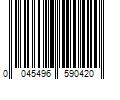 0 045496 590420